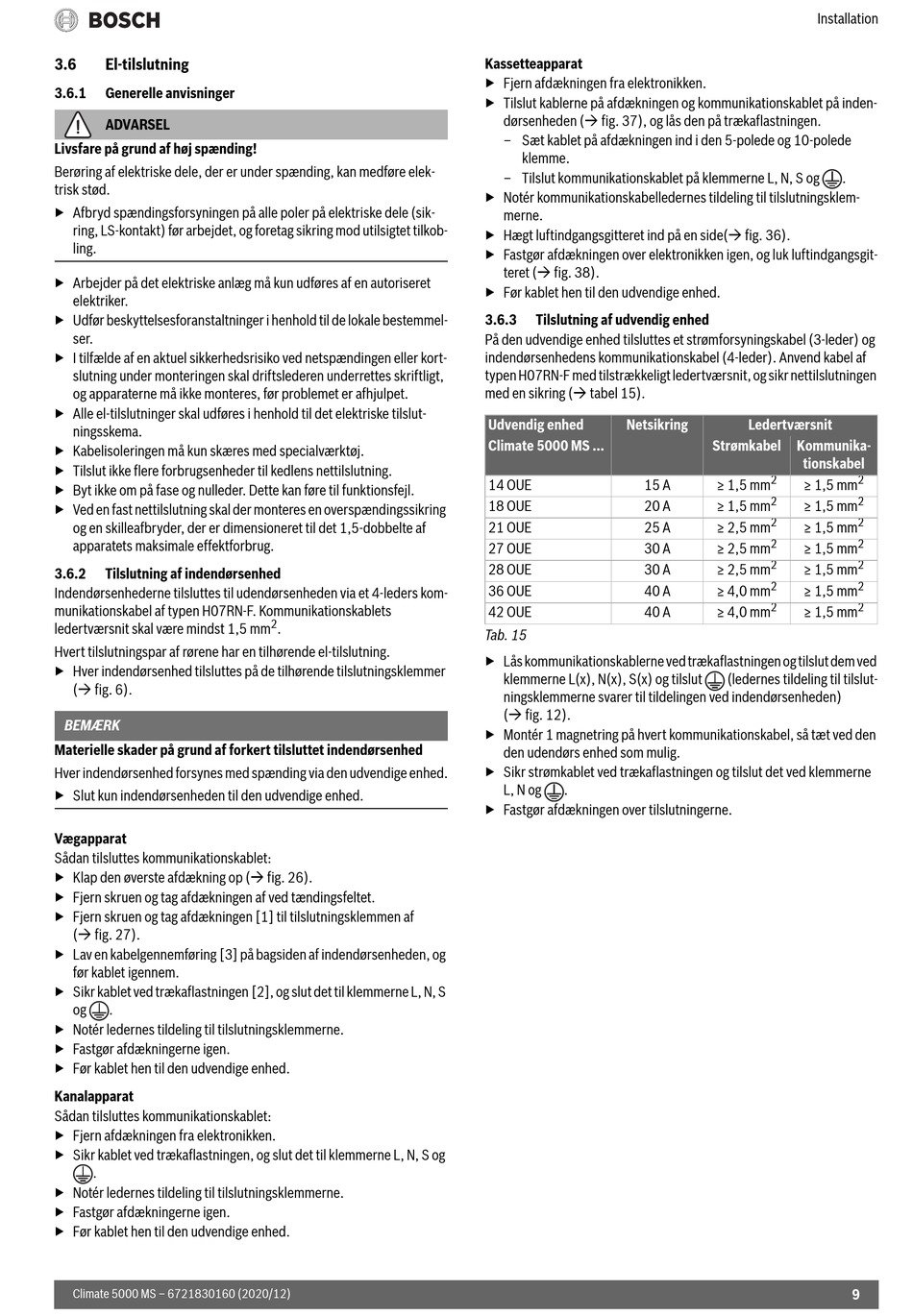 BOSCH

Installation

3.6 El-tilslutning

3.6.1 Generelle anvisninger

ADVARSEL

Livsfare på grund af høj spænding!

Berøring af elektriske dele, der er under spænding, kan medføre elektrisk stød.

▶ Afbryd spændingsforsyningen på alle poler på elektriske dele (sikring, LS-kontakt) før arbejdet, og foretag sikring mod utilsigtet tilkobling.

▶ Arbejder på det elektriske anlæg må kun udføres af en autoriseret elektriker.
▶ Udfør beskyttelsesforanstaltninger i henhold til de lokale bestemmelser.
▶ I tilfælde af en aktuel sikkerhedsrisiko ved netspændingen eller kortslutning under monteringen skal driftslederen underrettes skriftligt, og apparaterne må ikke monteres, før problemet er afhjulpet.
▶ Alle el-tilslutninger skal udføres i henhold til det elektriske tilslutningsskema.
▶ Kabelisoleringen må kun skæres med specialværktøj.
▶ Tilslut ikke flere forbrugsenheder til kedlens nettilslutning.
▶ Byt ikke om på fase og nulleder. Dette kan føre til funktionsfejl.
▶ Ved en fast nettilslutning skal der monteres en overspændingssikring og en skilleafbryder, der er dimensioneret til det 1,5-dobbelte af apparatets maksimale effektforbrug.

3.6.2 Tilslutning af indendørsenhed

Indendørsenhederne tilsluttes til udendørsenheden via et 4-leders kommunikationskabel af typen H07RN-F. Kommunikationskablets ledertværsnit skal være mindst 1,5 mm$^2$.

Hvert tilslutningspar af rørene har en tilhørende el-tilslutning.

▶ Hver indendørsenhed tilsluttes på de tilhørende tilslutningsklemmer (→ fig. 6).

BEMÆRK

Materielle skader på grund af forkert tilsluttet indendørsenhed

Hver indendørsenhed forsynes med spænding via den udvendige enhed.

▶ Slut kun indendørsenheden til den udvendige enhed.

Vægapparat

Sådan tilsluttes kommunikationskablet:

▶ Klap den øverste afdækning op (→ fig. 26).
▶ Fjern skruen og tag afdækningen af ved tændingsfeltet.
▶ Fjern skruen og tag afdækningen [1] til tilslutningsklemmen af (→ fig. 27).
▶ Lav en kabelgennemføring [3] på bagsiden af indendørsenheden, og før kablet igennem.
▶ Sikr kablet ved trækaflastningen [2], og slut det til klemmerne L, N, S og ⏚.
▶ Notér ledernes tildeling til tilslutningsklemmerne.
▶ Fastgør afdækningerne igen.
▶ Før kablet hen til den udvendige enhed.

Kanalapparat

Sådan tilsluttes kommunikationskablet:

▶ Fjern afdækningen fra elektronikken.
▶ Sikr kablet ved trækaflastningen, og slut det til klemmerne L, N, S og ⏚.
▶ Notér ledernes tildeling til tilslutningsklemmerne.
▶ Fastgør afdækningerne igen.
▶ Før kablet hen til den udvendige enhed.

Kassetteapparat

▶ Fjern afdækningen fra elektronikken.
▶ Tilslut kablerne på afdækningen og kommunikationskablet på indendørsenheden (→ fig. 37), og lås den på trækaflastningen.
– Sæt kablet på afdækningen ind i den 5-polede og 10-polede klemme.
– Tilslut kommunikationskablet på klemmerne L, N, S og ⏚.
▶ Notér kommunikationskabelledernes tildeling til tilslutningsklemmerne.
▶ Hægt luftindgangsgitteret ind på en side(→ fig. 36).
▶ Fastgør afdækningen over elektronikken igen, og luk luftindgangsgitteret (→ fig. 38).
▶ Før kablet hen til den udvendige enhed.

3.6.3 Tilslutning af udvendig enhed

På den udvendige enhed tilsluttes et strømforsyningskabel (3-leder) og indendørsenhedens kommunikationskabel (4-leder). Anvend kabel af typen H07RN-F med tilstrækkeligt ledertværsnit, og sikr nettilslutningen med en sikring (→ tabel 15).

| Udvendig enhed Climate 5000 MS ... | Netsikring | Ledertværsnit Strømkabel | Ledertværsnit Kommunikationskabel |
|---|---|---|---|
| 14 OUE | 15 A | ≥ 1,5 mm$^2$ | ≥ 1,5 mm$^2$ |
| 18 OUE | 20 A | ≥ 1,5 mm$^2$ | ≥ 1,5 mm$^2$ |
| 21 OUE | 25 A | ≥ 2,5 mm$^2$ | ≥ 1,5 mm$^2$ |
| 27 OUE | 30 A | ≥ 2,5 mm$^2$ | ≥ 1,5 mm$^2$ |
| 28 OUE | 30 A | ≥ 2,5 mm$^2$ | ≥ 1,5 mm$^2$ |
| 36 OUE | 40 A | ≥ 4,0 mm$^2$ | ≥ 1,5 mm$^2$ |
| 42 OUE | 40 A | ≥ 4,0 mm$^2$ | ≥ 1,5 mm$^2$ |

Tab. 15

▶ Lås kommunikationskablerne ved trækaflastningen og tilslut dem ved klemmerne L(x), N(x), S(x) og tilslut ⏚ (ledernes tildeling til tilslutningsklemmerne svarer til tildelingen ved indendørsenheden) (→ fig. 12).
▶ Montér 1 magnetring på hvert kommunikationskabel, så tæt ved den den udendørs enhed som mulig.
▶ Sikr strømkablet ved trækaflastningen og tilslut det ved klemmerne L, N og ⏚.
▶ Fastgør afdækningen over tilslutningerne.

Climate 5000 MS – 6721830160 (2020/12)

9